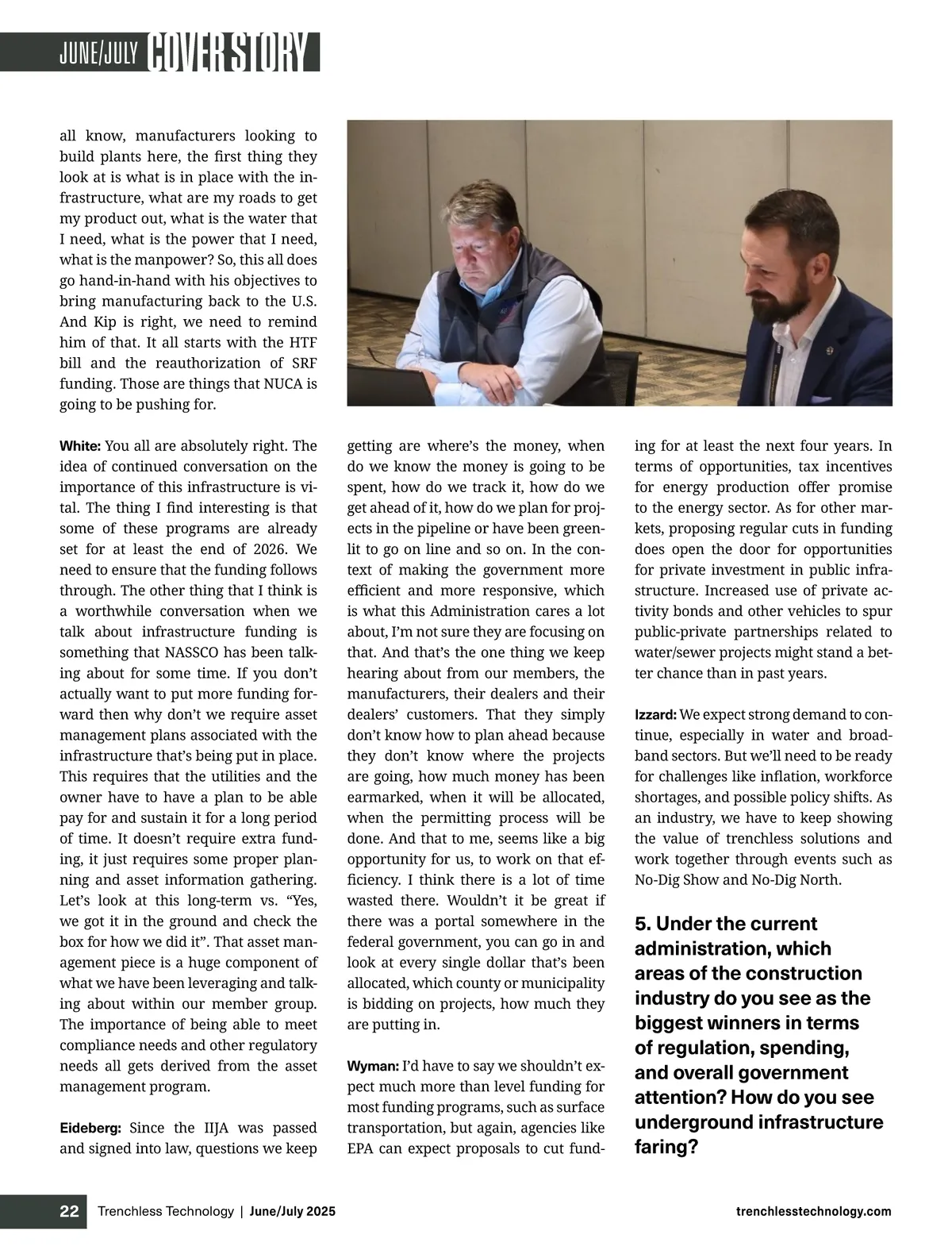 JUNE/JULY COVER STORY

all know, manufacturers looking to build plants here, the first thing they look at is what is in place with the infrastructure, what are my roads to get my product out, what is the water that I need, what is the power that I need, what is the manpower? So, this all does go hand-in-hand with his objectives to bring manufacturing back to the U.S. And Kip is right, we need to remind him of that. It all starts with the HTF bill and the reauthorization of SRF funding. Those are things that NUCA is going to be pushing for.

White: You all are absolutely right. The idea of continued conversation on the importance of this infrastructure is vital. The thing I find interesting is that some of these programs are already set for at least the end of 2026. We need to ensure that the funding follows through. The other thing that I think is a worthwhile conversation when we talk about infrastructure funding is something that NASSCO has been talking about for some time. If you don't actually want to put more funding forward then why don't we require asset management plans associated with the infrastructure that's being put in place. This requires that the utilities and the owner have to have a plan to be able pay for and sustain it for a long period of time. It doesn't require extra funding, it just requires some proper planning and asset information gathering. Let's look at this long-term vs. "Yes, we got it in the ground and check the box for how we did it". That asset management piece is a huge component of what we have been leveraging and talking about within our member group. The importance of being able to meet compliance needs and other regulatory needs all gets derived from the asset management program.

Eideberg: Since the IIJA was passed and signed into law, questions we keep getting are where's the money, when do we know the money is going to be spent, how do we track it, how do we get ahead of it, how do we plan for projects in the pipeline or have been greenlit to go on line and so on. In the context of making the government more efficient and more responsive, which is what this Administration cares a lot about, I'm not sure they are focusing on that. And that's the one thing we keep hearing about from our members, the manufacturers, their dealers and their dealers' customers. That they simply don't know how to plan ahead because they don't know where the projects are going, how much money has been earmarked, when it will be allocated, when the permitting process will be done. And that to me, seems like a big opportunity for us, to work on that efficiency. I think there is a lot of time wasted there. Wouldn't it be great if there was a portal somewhere in the federal government, you can go in and look at every single dollar that's been allocated, which county or municipality is bidding on projects, how much they are putting in.

Wyman: I'd have to say we shouldn't expect much more than level funding for most funding programs, such as surface transportation, but again, agencies like EPA can expect proposals to cut funding for at least the next four years. In terms of opportunities, tax incentives for energy production offer promise to the energy sector. As for other markets, proposing regular cuts in funding does open the door for opportunities for private investment in public infrastructure. Increased use of private activity bonds and other vehicles to spur public-private partnerships related to water/sewer projects might stand a better chance than in past years.

Izzard: We expect strong demand to continue, especially in water and broadband sectors. But we'll need to be ready for challenges like inflation, workforce shortages, and possible policy shifts. As an industry, we have to keep showing the value of trenchless solutions and work together through events such as No-Dig Show and No-Dig North.

5. Under the current administration, which areas of the construction industry do you see as the biggest winners in terms of regulation, spending, and overall government attention? How do you see underground infrastructure faring?

22 Trenchless Technology | June/July 2025 trenchlesstechnology.com